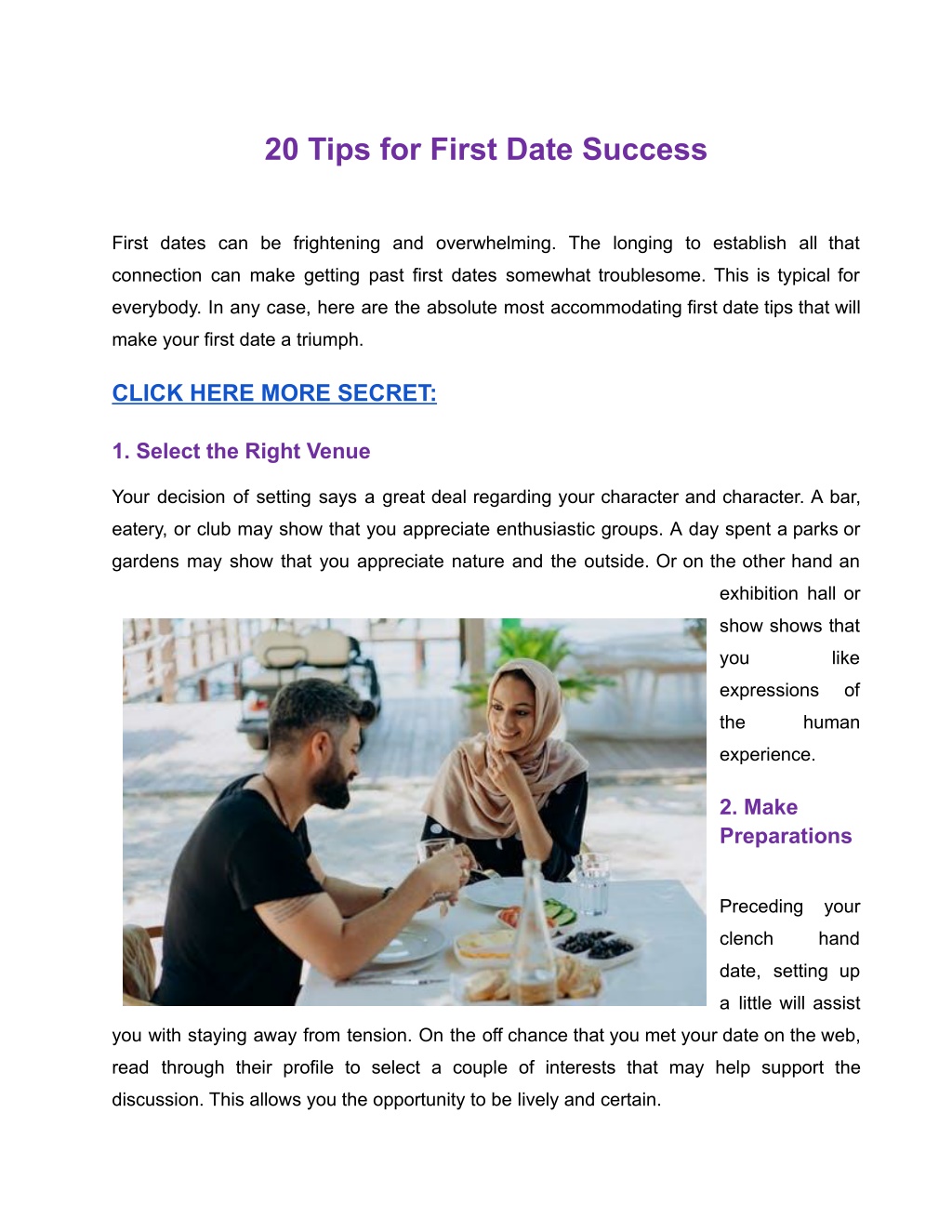 20 Tips for First Date Success

First dates can be frightening and overwhelming. The longing to establish all that connection can make getting past first dates somewhat troublesome. This is typical for everybody. In any case, here are the absolute most accommodating first date tips that will make your first date a triumph.

CLICK HERE MORE SECRET:

1. Select the Right Venue

Your decision of setting says a great deal regarding your character and character. A bar, eatery, or club may show that you appreciate enthusiastic groups. A day spent a parks or gardens may show that you appreciate nature and the outside. Or on the other hand an exhibition hall or show shows that you like expressions of the human experience.

2. Make Preparations

Preceding your clench hand date, setting up a little will assist you with staying away from tension. On the off chance that you met your date on the web, read through their profile to select a couple of interests that may help support the discussion. This allows you the opportunity to be lively and certain.